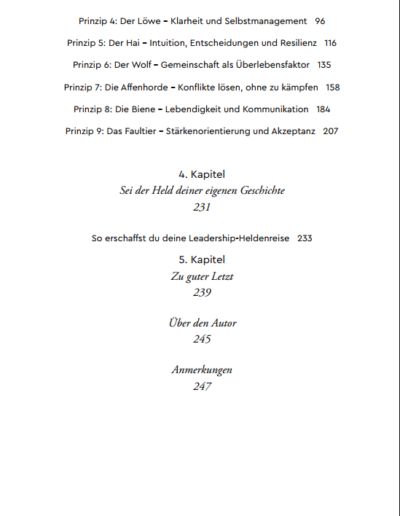 Prinzip 4: Der Löwe – Klarheit und Selbstmanagement 96

Prinzip 5: Der Hai – Intuition, Entscheidungen und Resilienz 116

Prinzip 6: Der Wolf – Gemeinschaft als Überlebensfaktor 135

Prinzip 7: Die Affenhorde – Konflikte lösen, ohne zu kämpfen 158

Prinzip 8: Die Biene – Lebendigkeit und Kommunikation 184

Prinzip 9: Das Faultier – Stärkenorientierung und Akzeptanz 207

4. Kapitel
Sei der Held deiner eigenen Geschichte
231

So erschaffst du deine Leadership-Heldenreise 233

5. Kapitel
Zu guter Letzt
239

Über den Autor
245

Anmerkungen
247